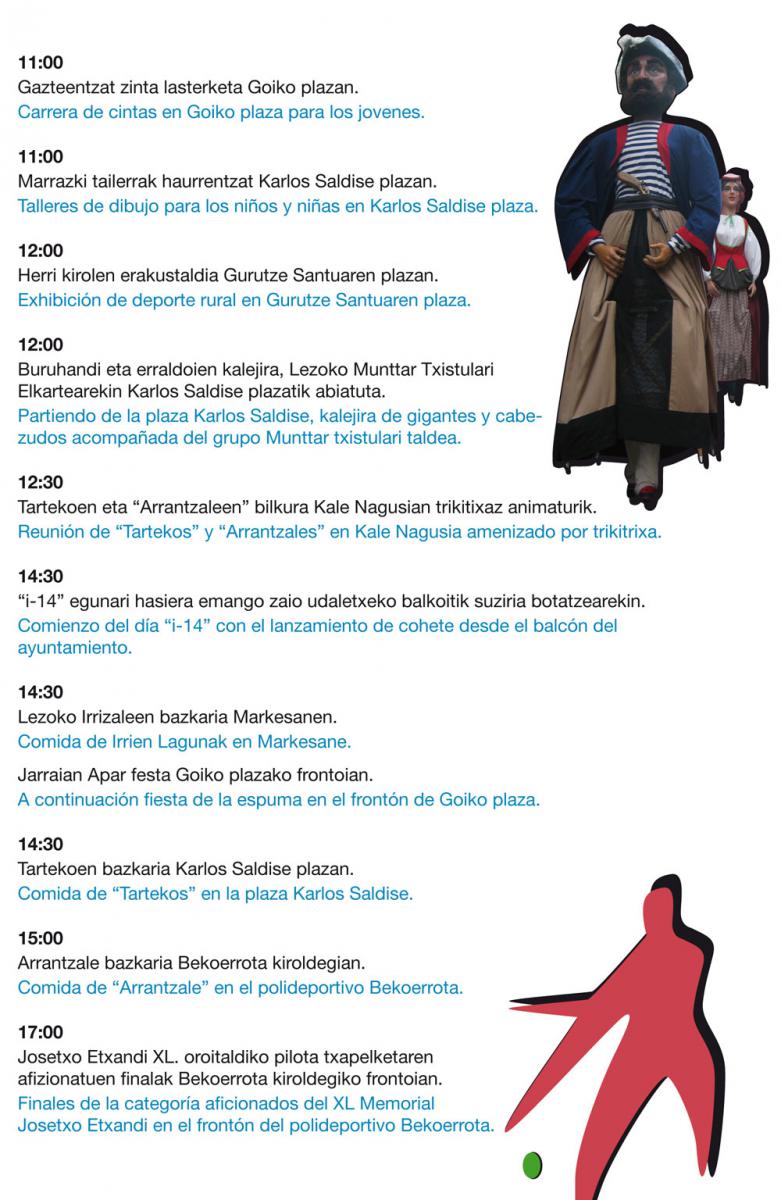 11:00
Gazteentzat zinta lasterketa Goiko plazan.
Carrera de cintas en Goiko plaza para los jovenes.

11:00
Marrazki tailerrak haurrentzat Karlos Saldise plazan.
Talleres de dibujo para los niños y niñas en Karlos Saldise plaza.

12:00
Herri kirolen erakustaldia Gurutze Santuaren plazan.
Exhibición de deporte rural en Gurutze Santuaren plaza.

12:00
Buruhandi eta erraldoien kalejira, Lezoko Munttar Txistulari Elkartearekin Karlos Saldise plazatik abiatuta.
Partiendo de la plaza Karlos Saldise, kalejira de gigantes y cabezudos acompañada del grupo Munttar txistulari taldea.

12:30
Tartekoen eta “Arrantzaleen” bilkura Kale Nagusian trikitixaz animaturik.
Reunión de “Tartekos” y “Arrantzales” en Kale Nagusia amenizado por trikitrixa.

14:30
“i-14” egunari hasiera emango zaio udaletxeko balkoitik suziria botatzearekin.
Comienzo del día “i-14” con el lanzamiento de cohete desde el balcón del ayuntamiento.

14:30
Lezoko Irrizaleen bazkaria Markesanen.
Comida de Irrien Lagunak en Markesane.

Jarraian Apar festa Goiko plazako frontoian.
A continuación fiesta de la espuma en el frontón de Goiko plaza.

14:30
Tartekoen bazkaria Karlos Saldise plazan.
Comida de “Tartekos” en la plaza Karlos Saldise.

15:00
Arrantzale bazkaria Bekoerrota kiroldegian.
Comida de “Arrantzale” en el polideportivo Bekoerrota.

17:00
Josetxo Etxandi XL. oroitaldiko pilota txapelketaren afizionatuen finalak Bekoerrota kiroldegiko frontoian.
Finales de la categoría aficionados del XL Memorial Josetxo Etxandi en el frontón del polideportivo Bekoerrota.